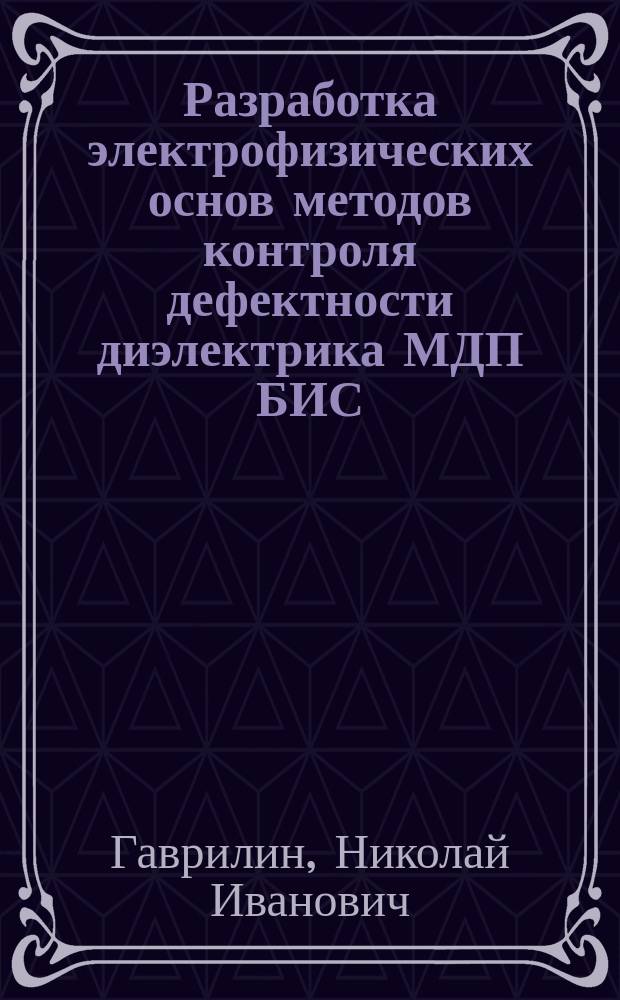 Разработка электрофизических основ методов контроля дефектности диэлектрика МДП БИС

Гаврилин, Николай Иванович